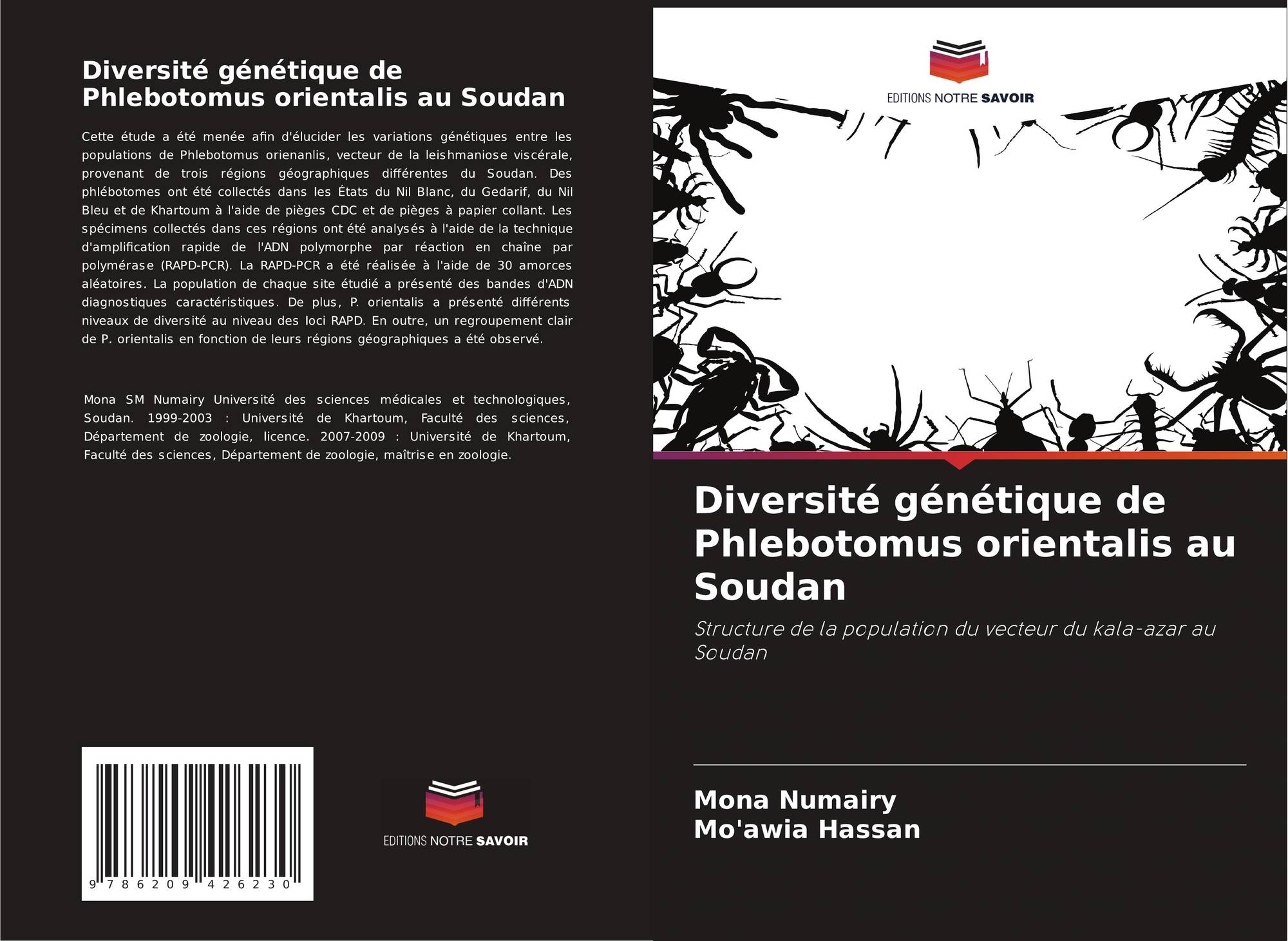 Diversité génétique de Phlebotomus orientalis au Soudan

Cette étude a été menée afin d'élucider les variations génétiques entre les populations de Phlebotomus orienanlis, vecteur de la leishmaniose viscérale, provenant de trois régions géographiques différentes du Soudan. Des phlébotomes ont été collectés dans les États du Nil Blanc, du Gedarif, du Nil Bleu et de Khartoum à l'aide de pièges CDC et de pièges à papier collant. Les spécimens collectés dans ces régions ont été analysés à l'aide de la technique d'amplification rapide de l'ADN polymorphe par réaction en chaîne par polymérase (RAPD-PCR). La RAPD-PCR a été réalisée à l'aide de 30 amorces aléatoires. La population de chaque site étudié a présenté des bandes d'ADN diagnostiques caractéristiques. De plus, P. orientalis a présenté différents niveaux de diversité au niveau des loci RAPD. En outre, un regroupement clair de P. orientalis en fonction de leurs régions géographiques a été observé.

Mona SM Numairy Université des sciences médicales et technologiques, Soudan. 1999-2003 : Université de Khartoum, Faculté des sciences, Département de zoologie, licence. 2007-2009 : Université de Khartoum, Faculté des sciences, Département de zoologie, maîtrise en zoologie.

9 786209 426230

EDITIONS NOTRE SAVOIR

EDITIONS NOTRE SAVOIR

Diversité génétique de Phlebotomus orientalis au Soudan

Structure de la population du vecteur du kala-azar au Soudan

Mona Numairy
Mo'awia Hassan